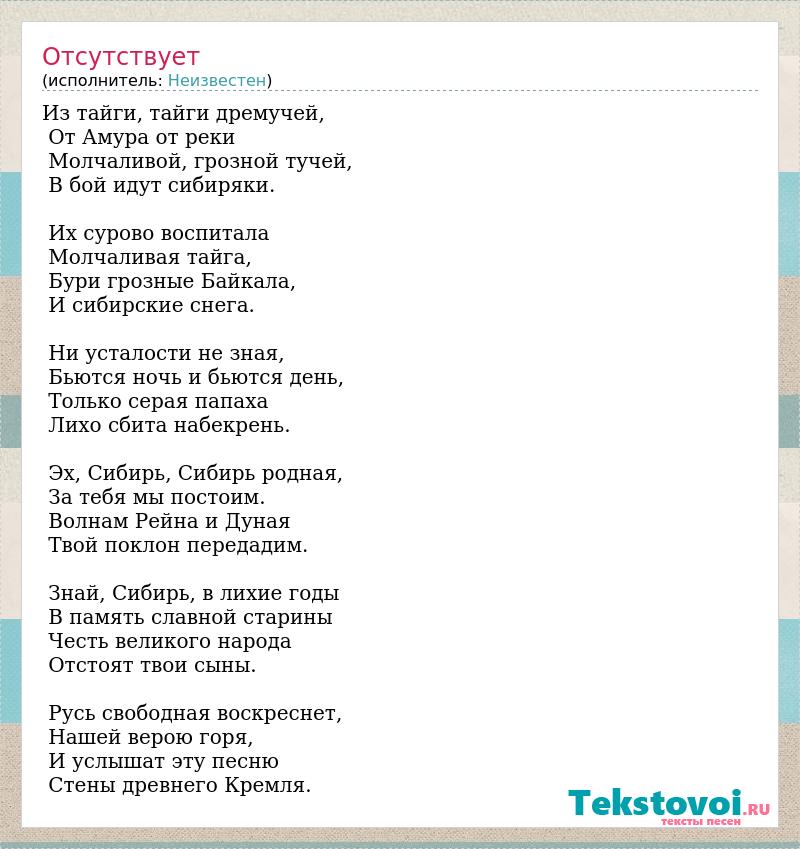 Отсутствует
(исполнитель: Неизвестен)

Из тайги, тайги дремучей,
От Амура от реки
Молчаливой, грозной тучей,
В бой идут сибиряки.

Их сурово воспитала
Молчаливая тайга,
Бури грозные Байкала,
И сибирские снега.

Ни усталости не зная,
Бьются ночь и бьются день,
Только серая папаха
Лихо сбита набекрень.

Эх, Сибирь, Сибирь родная,
За тебя мы постоим.
Волнам Рейна и Дуная
Твой поклон передадим.

Знай, Сибирь, в лихие годы
В память славной старины
Честь великого народа
Отстоят твои сыны.

Русь свободная воскреснет,
Нашей верою горя,
И услышат эту песню
Стены древнего Кремля.

Tekstovoi.RU
тексты песен